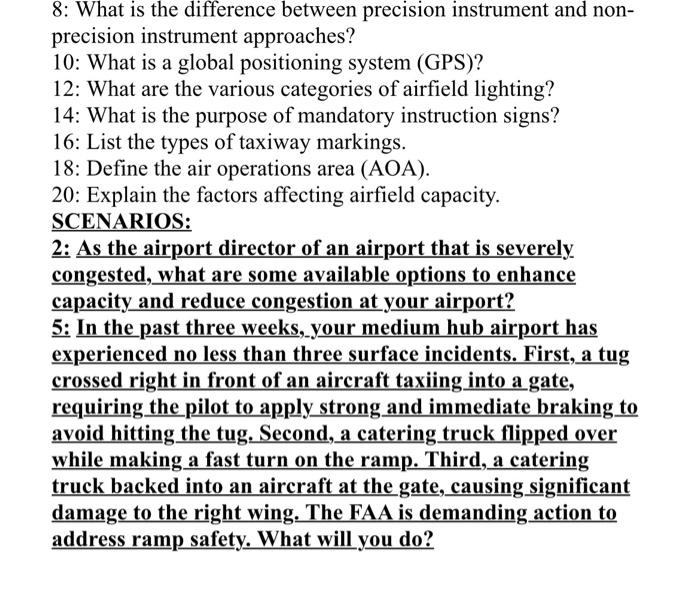 8: What is the difference between precision instrument and non-precision instrument approaches?
10: What is a global positioning system (GPS)?
12: What are the various categories of airfield lighting?
14: What is the purpose of mandatory instruction signs?
16: List the types of taxiway markings.
18: Define the air operations area (AOA).
20: Explain the factors affecting airfield capacity.
SCENARIOS:
2: As the airport director of an airport that is severely congested, what are some available options to enhance capacity and reduce congestion at your airport?
5: In the past three weeks, your medium hub airport has experienced no less than three surface incidents. First, a tug crossed right in front of an aircraft taxiing into a gate, requiring the pilot to apply strong and immediate braking to avoid hitting the tug. Second, a catering truck flipped over while making a fast turn on the ramp. Third, a catering truck backed into an aircraft at the gate, causing significant damage to the right wing. The FAA is demanding action to address ramp safety. What will you do?